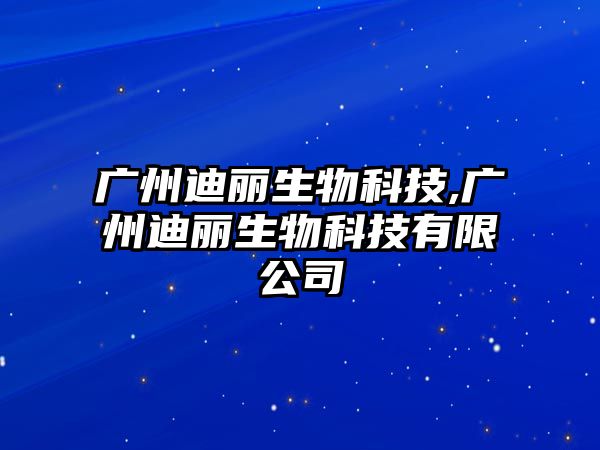 广州迪丽生物科技,广州迪丽生物科技有限公司